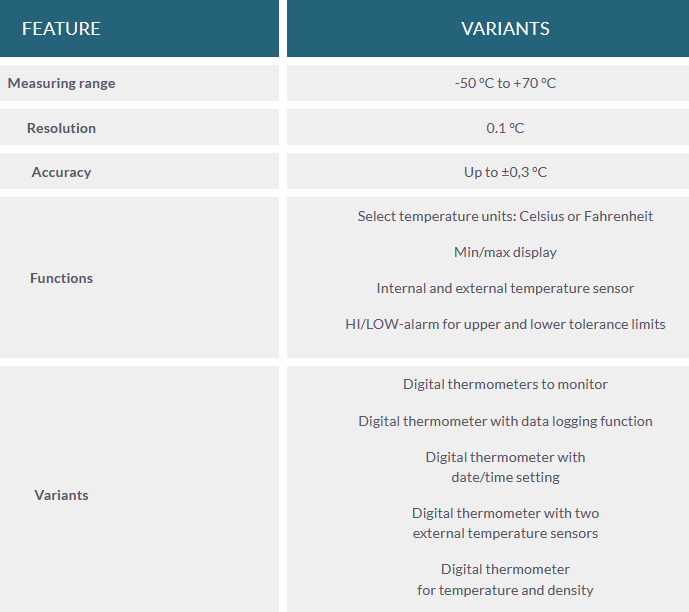 | FEATURE | VARIANTS |
|---|---|
| Measuring range | -50 °C to +70 °C |
| Resolution | 0.1 °C |
| Accuracy | Up to ±0,3 °C |
| Functions | Select temperature units: Celsius or Fahrenheit Min/max display Internal and external temperature sensor HI/LOW-alarm for upper and lower tolerance limits |
| Variants | Digital thermometers to monitor Digital thermometer with data logging function Digital thermometer with date/time setting Digital thermometer with two external temperature sensors Digital thermometer for temperature and density |